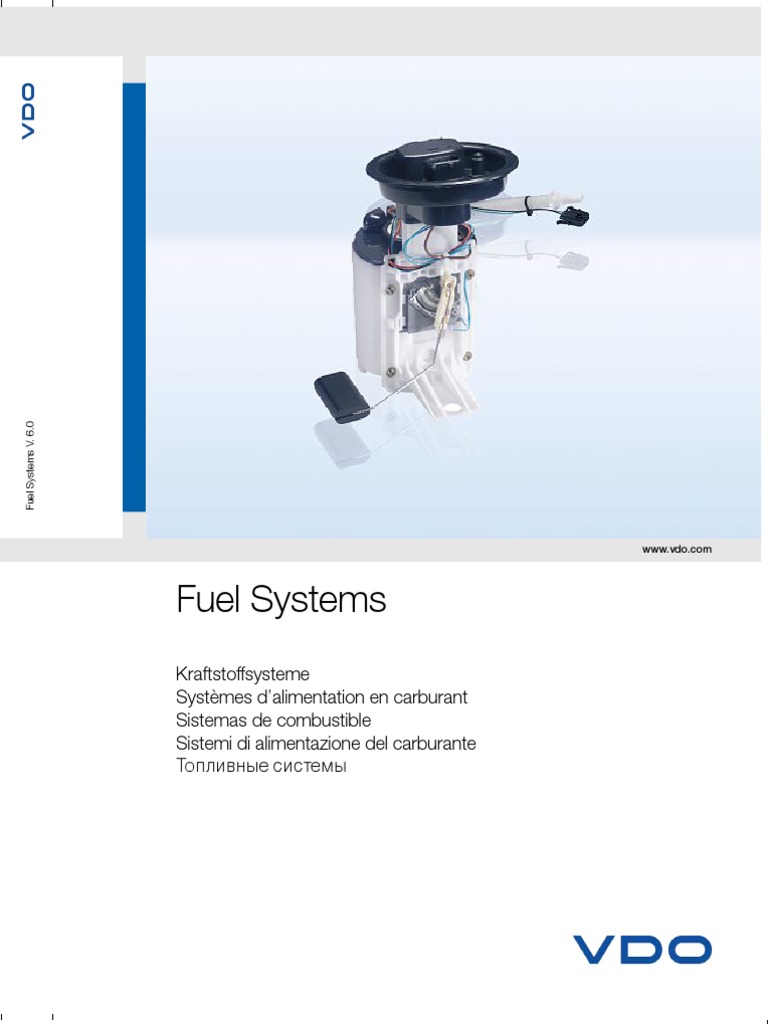 VDO

Fuel Systems V. 6.0

www.vdo.com

Fuel Systems

Kraftstoffsysteme
Systèmes d'alimentation en carburant
Sistemas de combustible
Sistemi di alimentazione del carburante
Топливные системы

VDO